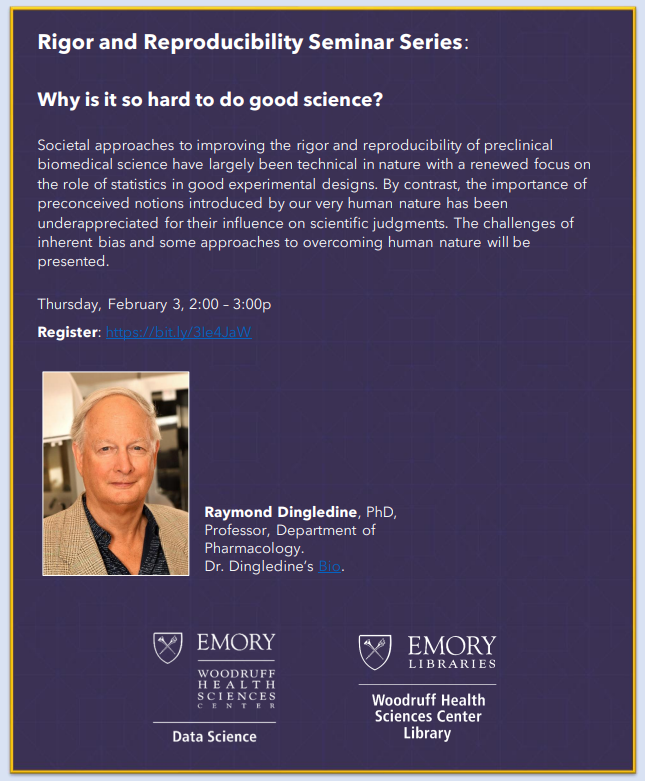 Rigor and Reproducibility Seminar Series:

Why is it so hard to do good science?

Societal approaches to improving the rigor and reproducibility of preclinical biomedical science have largely been technical in nature with a renewed focus on the role of statistics in good experimental designs. By contrast, the importance of preconceived notions introduced by our very human nature has been underappreciated for their influence on scientific judgments. The challenges of inherent bias and some approaches to overcoming human nature will be presented.

Thursday, February 3, 2:00 – 3:00p

Register: https://bit.ly/3le4JaW

Raymond Dingledine, PhD, Professor, Department of Pharmacology. Dr. Dingledine's Bio.

EMORY
WOODRUFF HEALTH SCIENCES CENTER
Data Science

EMORY LIBRARIES
Woodruff Health Sciences Center Library